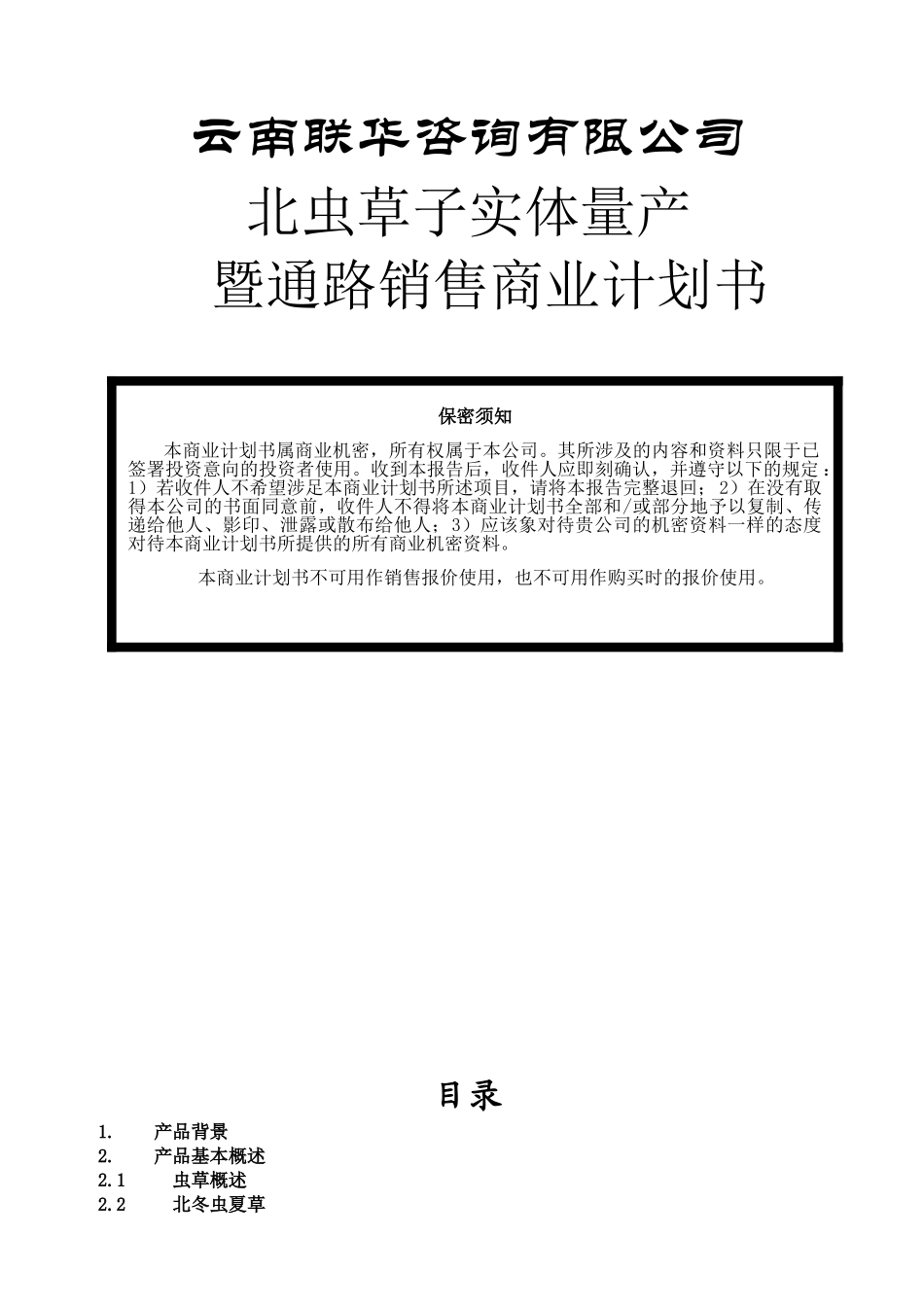 云南联华咨询有限公司

北虫草子实体量产

暨通路销售商业计划书

保密须知

本商业计划书属商业机密，所有权属于本公司。其所涉及的内容和资料只限于已签署投资意向的投资者使用。收到本报告后，收件人应即刻确认，并遵守以下的规定：1）若收件人不希望涉足本商业计划书所述项目，请将本报告完整退回；2）在没有取得本公司的书面同意前，收件人不得将本商业计划书全部和/或部分地予以复制、传递给他人、影印、泄露或散布给他人；3）应该象对待贵公司的机密资料一样的态度对待本商业计划书所提供的所有商业机密资料。

本商业计划书不可用作销售报价使用，也不可用作购买时的报价使用。

目录

1. 产品背景
2. 产品基本概述
2.1 虫草概述
2.2 北冬虫夏草